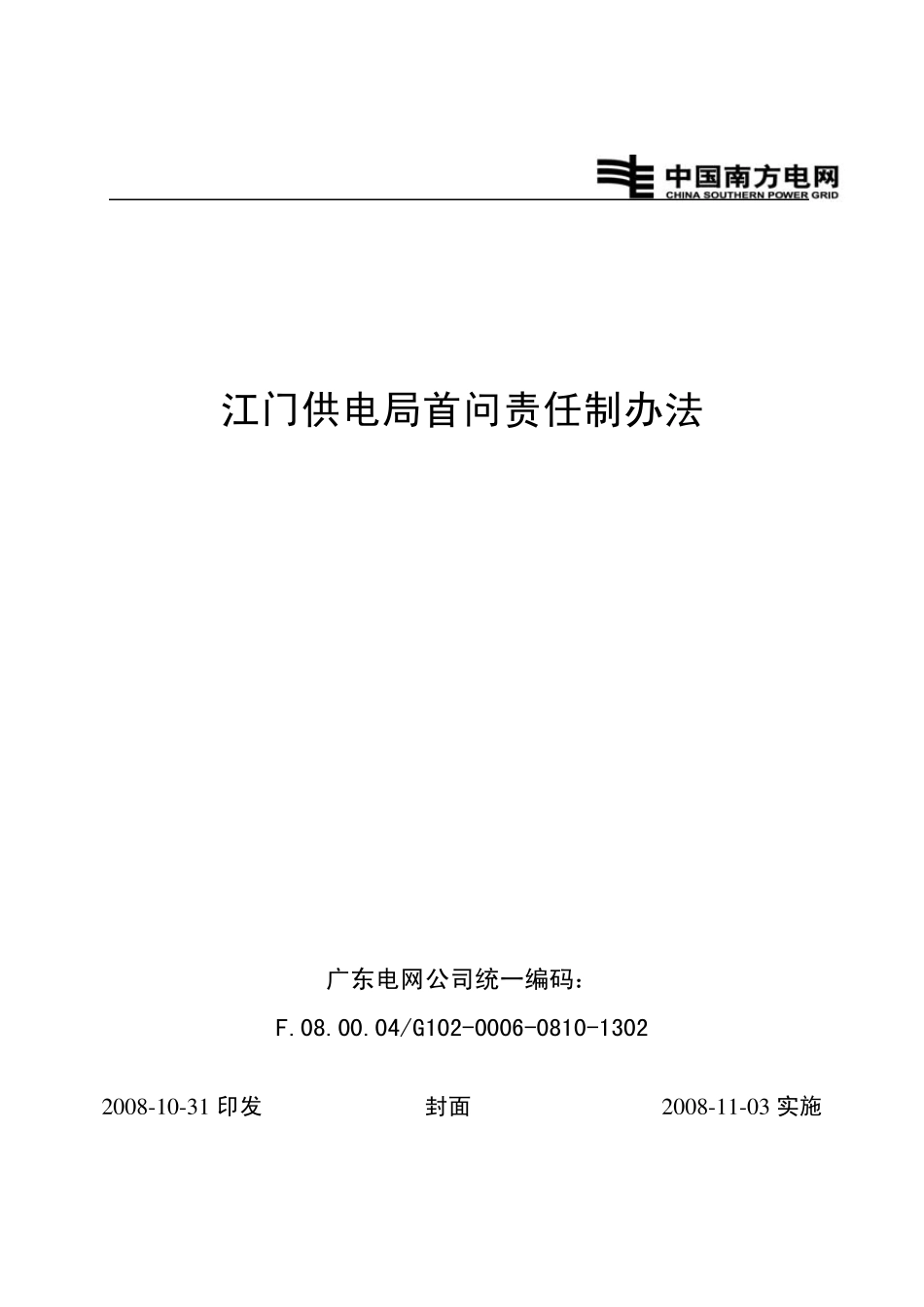 中国南方电网
CHINA SOUTHERN POWER GRID

江门供电局首问责任制办法

广东电网公司统一编码：

F.08.00.04/G102-0006-0810-1302

2008-10-31 印发　　封面　　2008-11-03 实施